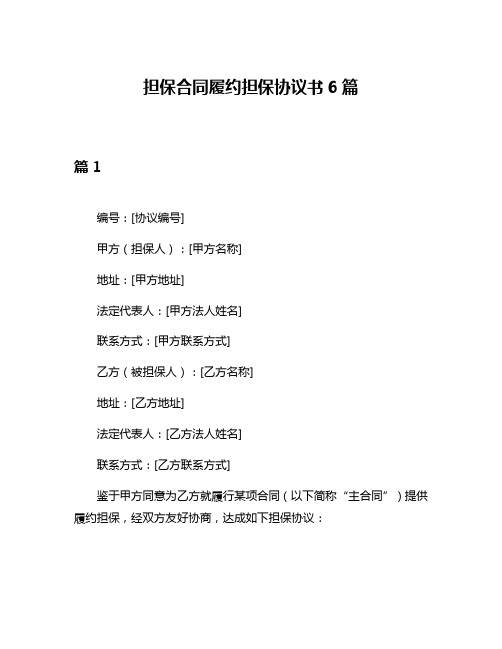 担保合同履约担保协议书 6 篇

篇 1

编号：[协议编号]

甲方（担保人）：[甲方名称]

地址：[甲方地址]

法定代表人：[甲方法人姓名]

联系方式：[甲方联系方式]

乙方（被担保人）：[乙方名称]

地址：[乙方地址]

法定代表人：[乙方法人姓名]

联系方式：[乙方联系方式]

鉴于甲方同意为乙方就履行某项合同（以下简称“主合同”）提供履约担保，经双方友好协商，达成如下担保协议：